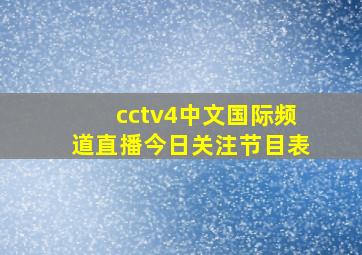 cctv4中文国际频道直播今日关注节目表